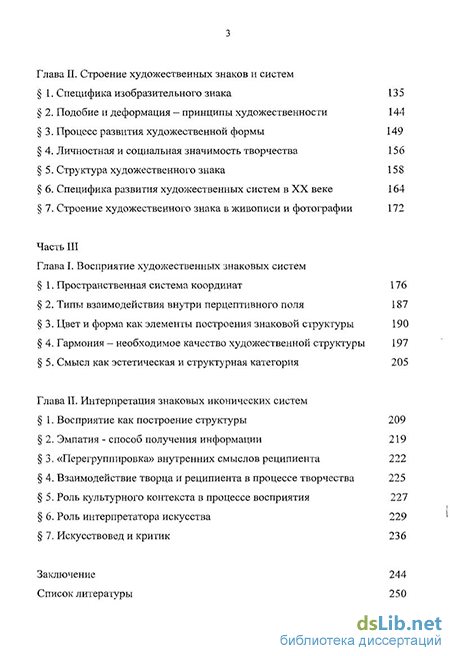 3

Глава II. Строение художественных знаков и систем
§ 1. Специфика изобразительного знака 135
§ 2. Подобие и деформация – принципы художественности 144
§ 3. Процесс развития художественной формы 149
§ 4. Личностная и социальная значимость творчества 156
§ 5. Структура художественного знака 158
§ 6. Специфика развития художественных систем в XX веке 164
§ 7. Строение художественного знака в живописи и фотографии 172

Часть III
Глава I. Восприятие художественных знаковых систем
§ 1. Пространственная система координат 176
§ 2. Типы взаимодействия внутри перцептивного поля 187
§ 3. Цвет и форма как элементы построения знаковой структуры 190
§ 4. Гармония – необходимое качество художественной структуры 197
§ 5. Смысл как эстетическая и структурная категория 205

Глава II. Интерпретация знаковых иконических систем
§ 1. Восприятие как построение структуры 209
§ 2. Эмпатия - способ получения информации 219
§ 3. «Перегруппировка» внутренних смыслов реципиента 222
§ 4. Взаимодействие творца и реципиента в процессе творчества 225
§ 5. Роль культурного контекста в процессе восприятия 227
§ 6. Роль интерпретатора искусства 229
§ 7. Искусствовед и критик 236

Заключение 244
Список литературы 250

dsLib.net
библиотека диссертаций